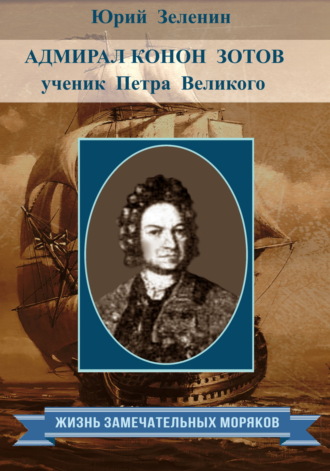 Юрий Зеленин

АДМИРАЛ КОНОН ЗОТОВ
ученик Петра Великого

ЖИЗНЬ ЗАМЕЧАТЕЛЬНЫХ МОРЯКОВ